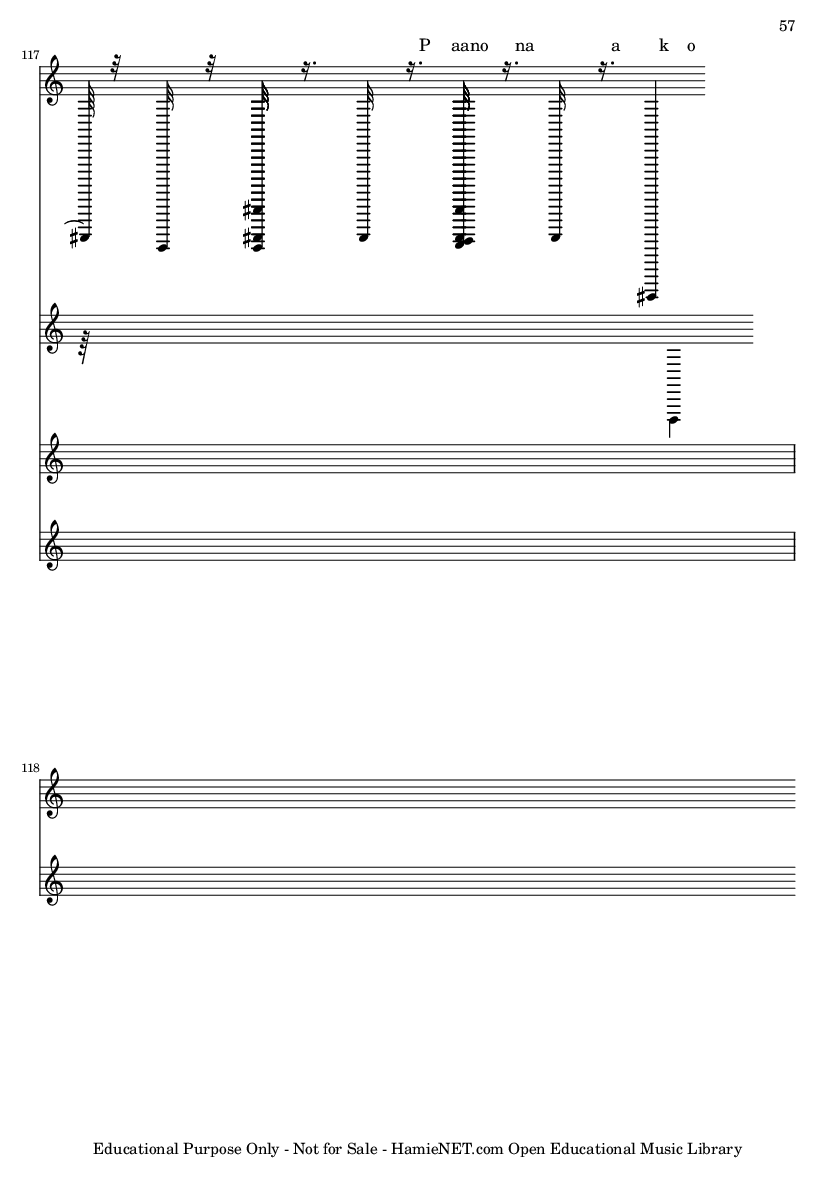 57

117

P aano na a k o

118

Educational Purpose Only - Not for Sale - HamieNET.com Open Educational Music Library